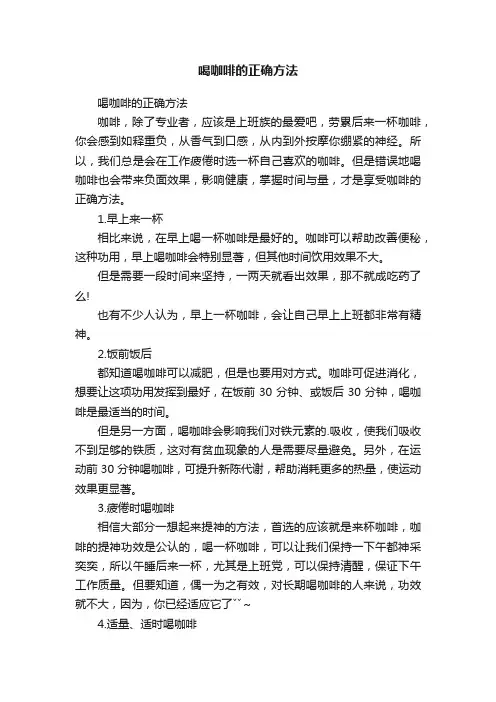 喝咖啡的正确方法

喝咖啡的正确方法

咖啡，除了专业者，应该是上班族的最爱吧，劳累后来一杯咖啡，你会感到如释重负，从香气到口感，从内到外按摩你绷紧的神经。所以，我们总是会在工作疲倦时选一杯自己喜欢的咖啡。但是错误地喝咖啡也会带来负面效果，影响健康，掌握时间与量，才是享受咖啡的正确方法。

1.早上来一杯

相比来说，在早上喝一杯咖啡是最好的。咖啡可以帮助改善便秘，这种功用，早上喝咖啡会特别显著，但其他时间饮用效果不大。

但是需要一段时间来坚持，一两天就看出效果，那不就成吃药了么!

也有不少人认为，早上一杯咖啡，会让自己早上上班都非常有精神。

2.饭前饭后

都知道喝咖啡可以减肥，但是也要用对方式。咖啡可促进消化，想要让这项功用发挥到最好，在饭前 30 分钟、或饭后 30 分钟，喝咖啡是最适当的时间。

但是另一方面，喝咖啡会影响我们对铁元素的.吸收，使我们吸收不到足够的铁质，这对有贫血现象的人是需要尽量避免。另外，在运动前 30 分钟喝咖啡，可提升新陈代谢，帮助消耗更多的热量，使运动效果更显著。

3.疲倦时喝咖啡

相信大部分一想起来提神的方法，首选的应该就是来杯咖啡，咖啡的提神功效是公认的，喝一杯咖啡，可以让我们保持一下午都神采奕奕，所以午睡后来一杯，尤其是上班党，可以保持清醒，保证下午工作质量。但要知道，偶一为之有效，对长期喝咖啡的人来说，功效就不大，因为，你已经适应它了ˇˇ~

4.适量、适时喝咖啡